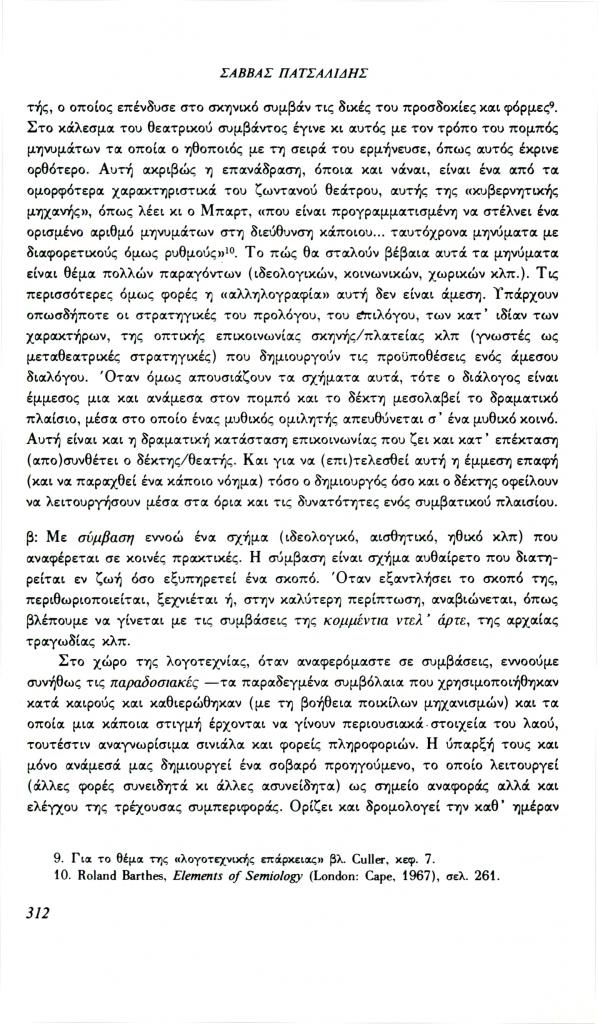 ΣΑΒΒΑΣ ΠΑΤΣΑΛΙΔΗΣ

τής, ο οποίος επένδυσε στο σκηνικό συμβάν τις δικές του προσδοκίες και φόρμες$^9$. Στο κάλεσμα του θεατρικού συμβάντος έγινε κι αυτός με τον τρόπο του πομπός μηνυμάτων τα οποία ο ηθοποιός με τη σειρά του ερμήνευσε, όπως αυτός έκρινε ορθότερο. Αυτή ακριβώς η επανάδραση, όποια και νάναι, είναι ένα από τα ομορφότερα χαρακτηριστικά του ζωντανού θεάτρου, αυτής της «κυβερνητικής μηχανής», όπως λέει κι ο Μπαρτ, «που είναι προγραμματισμένη να στέλνει ένα ορισμένο αριθμό μηνυμάτων στη διεύθυνση κάποιου... ταυτόχρονα μηνύματα με διαφορετικούς όμως ρυθμούς»$^{10}$. Το πώς θα σταλούν βέβαια αυτά τα μηνύματα είναι θέμα πολλών παραγόντων (ιδεολογικών, κοινωνικών, χωρικών κλπ.). Τις περισσότερες όμως φορές η «αλληλογραφία» αυτή δεν είναι άμεση. Υπάρχουν οπωσδήποτε οι στρατηγικές του προλόγου, του επιλόγου, των κατ' ιδίαν των χαρακτήρων, της οπτικής επικοινωνίας σκηνής/πλατείας κλπ (γνωστές ως μεταθεατρικές στρατηγικές) που δημιουργούν τις προϋποθέσεις ενός άμεσου διαλόγου. Όταν όμως απουσιάζουν τα σχήματα αυτά, τότε ο διάλογος είναι έμμεσος μια και ανάμεσα στον πομπό και το δέκτη μεσολαβεί το δραματικό πλαίσιο, μέσα στο οποίο ένας μυθικός ομιλητής απευθύνεται σ' ένα μυθικό κοινό. Αυτή είναι και η δραματική κατάσταση επικοινωνίας που ζει και κατ' επέκταση (απο)συνθέτει ο δέκτης/θεατής. Και για να (επι)τελεσθεί αυτή η έμμεση επαφή (και να παραχθεί ένα κάποιο νόημα) τόσο ο δημιουργός όσο και ο δέκτης οφείλουν να λειτουργήσουν μέσα στα όρια και τις δυνατότητες ενός συμβατικού πλαισίου.

β: Με σύμβαση εννοώ ένα σχήμα (ιδεολογικό, αισθητικό, ηθικό κλπ) που αναφέρεται σε κοινές πρακτικές. Η σύμβαση είναι σχήμα αυθαίρετο που διατηρείται εν ζωή όσο εξυπηρετεί ένα σκοπό. Όταν εξαντλήσει το σκοπό της, περιθωριοποιείται, ξεχνιέται ή, στην καλύτερη περίπτωση, αναβιώνεται, όπως βλέπουμε να γίνεται με τις συμβάσεις της κομμέντια ντελ' άρτε, της αρχαίας τραγωδίας κλπ.

Στο χώρο της λογοτεχνίας, όταν αναφερόμαστε σε συμβάσεις, εννοούμε συνήθως τις παραδοσιακές —τα παραδεγμένα συμβόλαια που χρησιμοποιήθηκαν κατά καιρούς και καθιερώθηκαν (με τη βοήθεια ποικίλων μηχανισμών) και τα οποία μια κάποια στιγμή έρχονται να γίνουν περιουσιακά στοιχεία του λαού, τουτέστιν αναγνωρίσιμα σινιάλα και φορείς πληροφοριών. Η ύπαρξή τους και μόνο ανάμεσά μας δημιουργεί ένα σοβαρό προηγούμενο, το οποίο λειτουργεί (άλλες φορές συνειδητά κι άλλες ασυνείδητα) ως σημείο αναφοράς αλλά και ελέγχου της τρέχουσας συμπεριφοράς. Ορίζει και δρομολογεί την καθ' ημέραν

9. Για το θέμα της «λογοτεχνικής επάρκειας» βλ. Culler, κεφ. 7.
10. Roland Barthes, Elements of Semiology (London: Cape, 1967), σελ. 261.

312